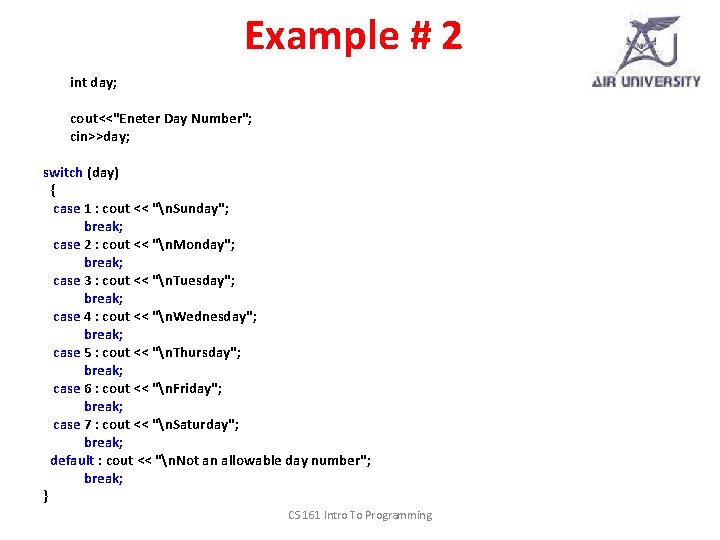 Example # 2

AIR UNIVERSITY

int day;

cout<<"Eneter Day Number";
cin>>day;

switch (day)
{
case 1 : cout << "\nSunday";
break;
case 2 : cout << "\nMonday";
break;
case 3 : cout << "\nTuesday";
break;
case 4 : cout << "\nWednesday";
break;
case 5 : cout << "\nThursday";
break;
case 6 : cout << "\nFriday";
break;
case 7 : cout << "\nSaturday";
break;
default : cout << "\nNot an allowable day number";
break;
}

CS 161 Intro To Programming